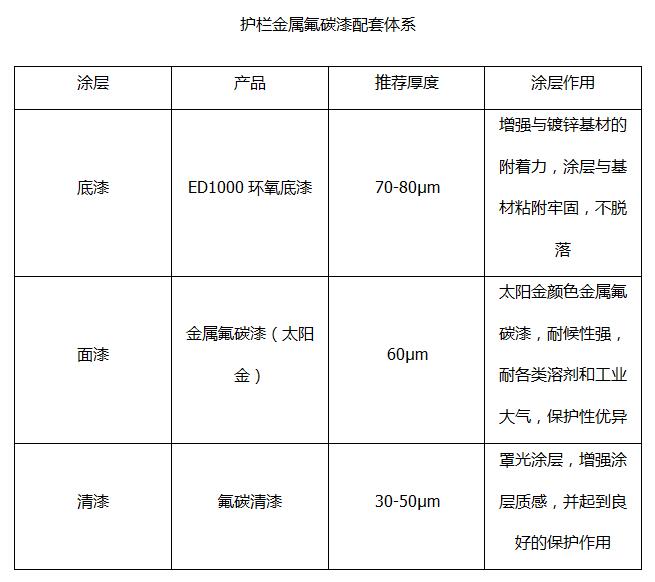 护栏金属氟碳漆配套体系

| 涂层 | 产品 | 推荐厚度 | 涂层作用 |
|---|---|---|---|
| 底漆 | ED1000 环氧底漆 | 70-80μm | 增强与镀锌基材的附着力，涂层与基材粘附牢固，不脱落 |
| 面漆 | 金属氟碳漆（太阳金） | 60μm | 太阳金颜色金属氟碳漆，耐候性强，耐各类溶剂和工业大气，保护性优异 |
| 清漆 | 氟碳清漆 | 30-50μm | 罩光涂层，增强涂层质感，并起到良好的保护作用 |